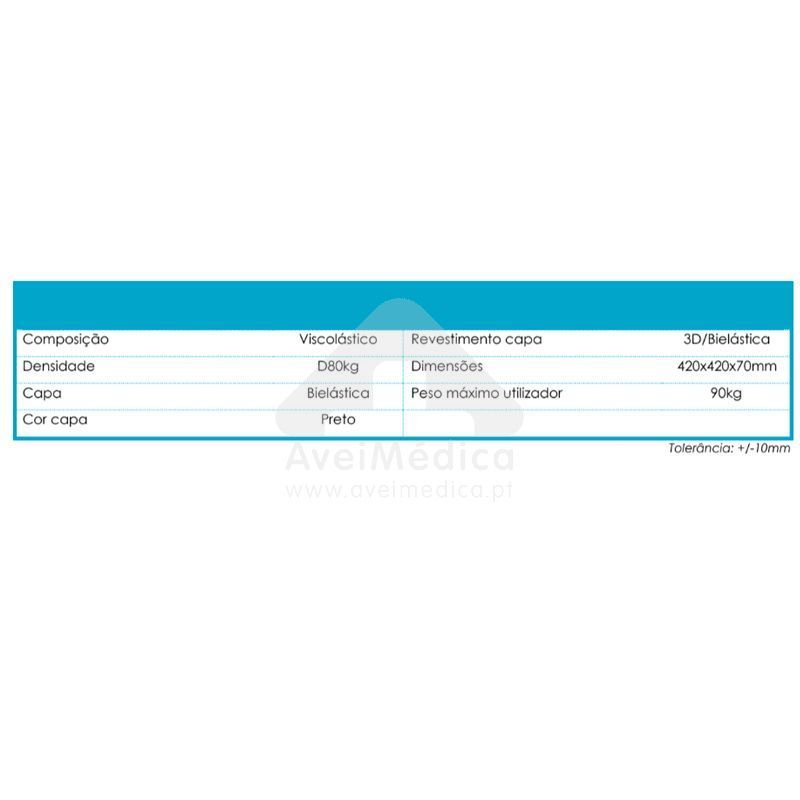 | Composição | Viscolástico | Revestimento capa | 3D/Bielástica |
|---|---|---|---|
| Densidade | D80kg | Dimensões | 420x420x70mm |
| Capa | Bielástica | Peso máximo utilizador | 90kg |
| Cor capa | Preto | | |

Tolerância: +/-10mm

AveiMédica
www.aveimedica.pt